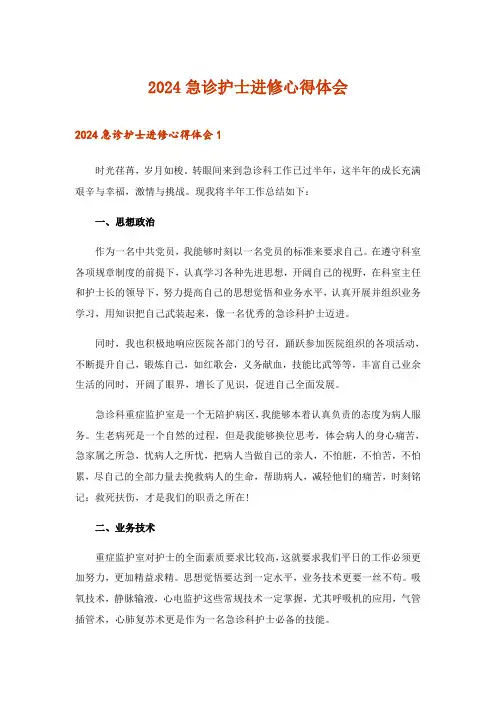 2024 急诊护士进修心得体会

2024 急诊护士进修心得体会 1

时光荏苒，岁月如梭。转眼间来到急诊科工作已过半年，这半年的成长充满艰辛与幸福，激情与挑战。现我将半年工作总结如下：

一、思想政治

作为一名中共党员，我能够时刻以一名党员的标准来要求自己。在遵守科室各项规章制度的前提下，认真学习各种先进思想，开阔自己的视野，在科室主任和护士长的领导下，努力提高自己的思想觉悟和业务水平，认真开展并组织业务学习，用知识把自己武装起来，像一名优秀的急诊科护士迈进。

同时，我也积极地响应医院各部门的号召，踊跃参加医院组织的各项活动，不断提升自己，锻炼自己，如红歌会，义务献血，技能比武等等，丰富自己业余生活的同时，开阔了眼界，增长了见识，促进自己全面发展。

急诊科重症监护室是一个无陪护病区，我能够本着认真负责的态度为病人服务。生老病死是一个自然的过程，但是我能够换位思考，体会病人的身心痛苦，急家属之所急，忧病人之所忧，把病人当做自己的亲人，不怕脏，不怕苦，不怕累，尽自己的全部力量去挽救病人的生命，帮助病人，减轻他们的痛苦，时刻铭记：救死扶伤，才是我们的职责之所在！

二、业务技术

重症监护室对护士的全面素质要求比较高，这就要求我们平日的工作必须更加努力，更加精益求精。思想觉悟要达到一定水平，业务技术更要一丝不苟。吸氧技术，静脉输液，心电监护这些常规技术一定掌握，尤其呼吸机的应用，气管插管术，心肺复苏术更是作为一名急诊科护士必备的技能。